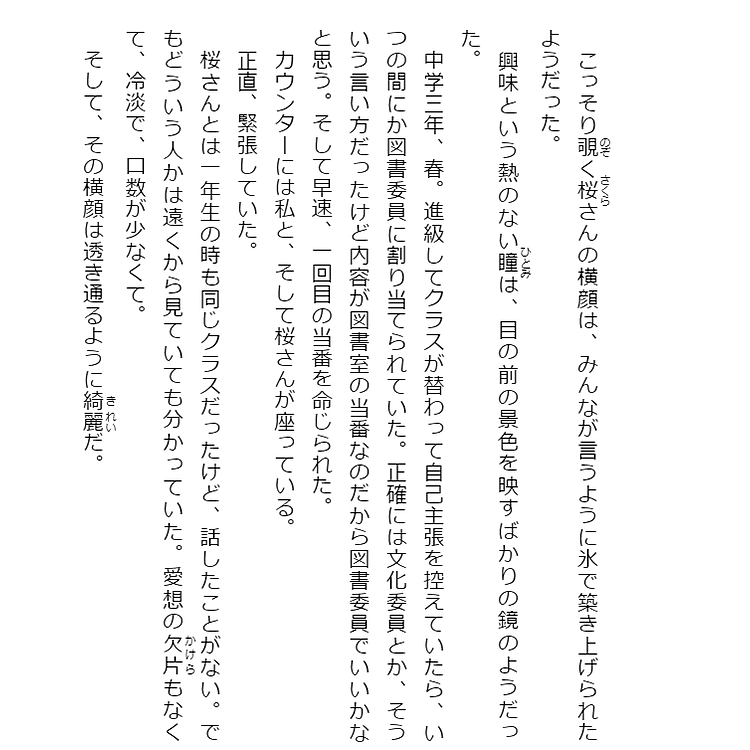 こっそり覗く桜さんの横顔は、みんなが言うように氷で築き上げられたようだった。
興味という熱のない瞳は、目の前の景色を映すばかりの鏡のようだった。

中学三年、春。進級してクラスが替わって自己主張を控えていたら、いつの間にか図書委員に割り当てられていた。正確には文化委員とか、そういう言い方だったけど内容が図書室の当番なのだから図書委員でいいかなと思う。そして早速、一回目の当番を命じられた。
カウンターには私と、そして桜さんが座っている。
正直、緊張していた。
桜さんとは一年生の時も同じクラスだったけど、話したことがない。でもどういう人かは遠くから見ていても分かっていた。愛想の欠片もなくて、冷淡で、口数が少なくて。
そして、その横顔は透き通るように綺麗だ。